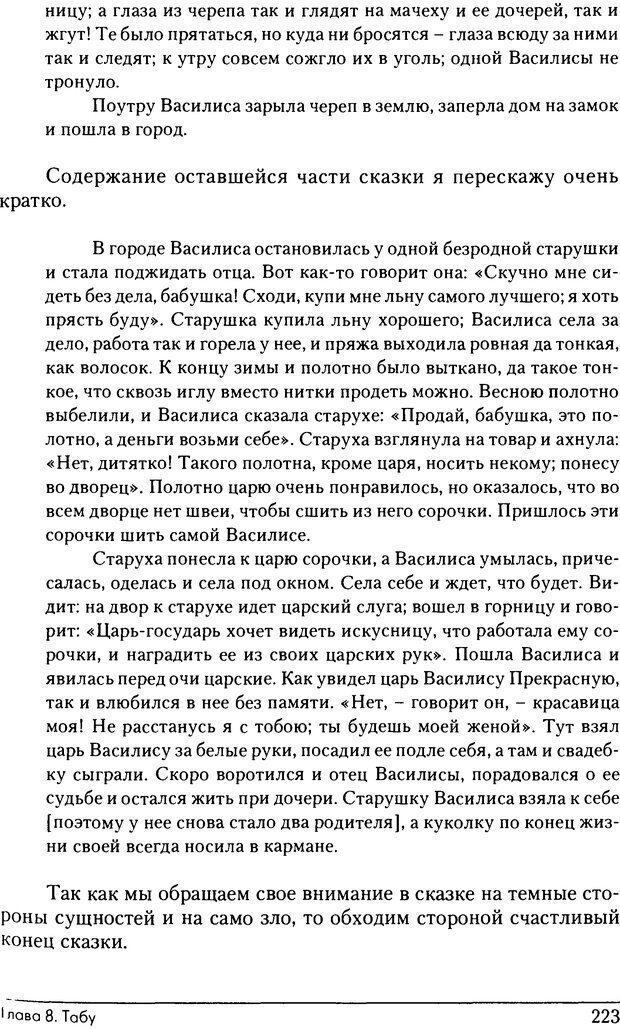 ницу; а глаза из черепа так и глядят на мачеху и ее дочерей, так и жгут! Те было прятаться, но куда ни бросятся – глаза всюду за ними так и следят; к утру совсем сожгло их в уголь; одной Василисы не тронуло.

Поутру Василиса зарыла череп в землю, заперла дом на замок и пошла в город.

Содержание оставшейся части сказки я перескажу очень кратко.

В городе Василиса остановилась у одной безродной старушки и стала поджидать отца. Вот как-то говорит она: «Скучно мне сидеть без дела, бабушка! Сходи, купи мне льну самого лучшего; я хоть прясть буду». Старушка купила льну хорошего; Василиса села за дело, работа так и горела у нее, и пряжа выходила ровная да тонкая, как волосок. К концу зимы и полотно было выткано, да такое тонкое, что сквозь иглу вместо нитки продеть можно. Весною полотно выбелили, и Василиса сказала старухе: «Продай, бабушка, это полотно, а деньги возьми себе». Старуха взглянула на товар и ахнула: «Нет, дитятко! Такого полотна, кроме царя, носить некому; понесу во дворец». Полотно царю очень понравилось, но оказалось, что во всем дворце нет швеи, чтобы сшить из него сорочки. Пришлось эти сорочки шить самой Василисе.

Старуха понесла к царю сорочки, а Василиса умылась, причесалась, оделась и села под окном. Села себе и ждет, что будет. Видит: на двор к старухе идет царский слуга; вошел в горницу и говорит: «Царь-государь хочет видеть искусницу, что работала ему сорочки, и наградить ее из своих царских рук». Пошла Василиса и явилась перед очи царские. Как увидел царь Василису Прекрасную, так и влюбился в нее без памяти. «Нет, – говорит он, – красавица моя! Не расстанусь я с тобою; ты будешь моей женой». Тут взял царь Василису за белые руки, посадил ее подле себя, а там и свадебку сыграли. Скоро воротился и отец Василисы, порадовался о ее судьбе и остался жить при дочери. Старушку Василиса взяла к себе [поэтому у нее снова стало два родителя], а куколку по конец жизни своей всегда носила в кармане.

Так как мы обращаем свое внимание в сказке на темные стороны сущностей и на само зло, то обходим стороной счастливый конец сказки.

Глава 8. Табу 223